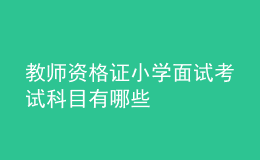 教师资格证小学面试考试科目有哪些